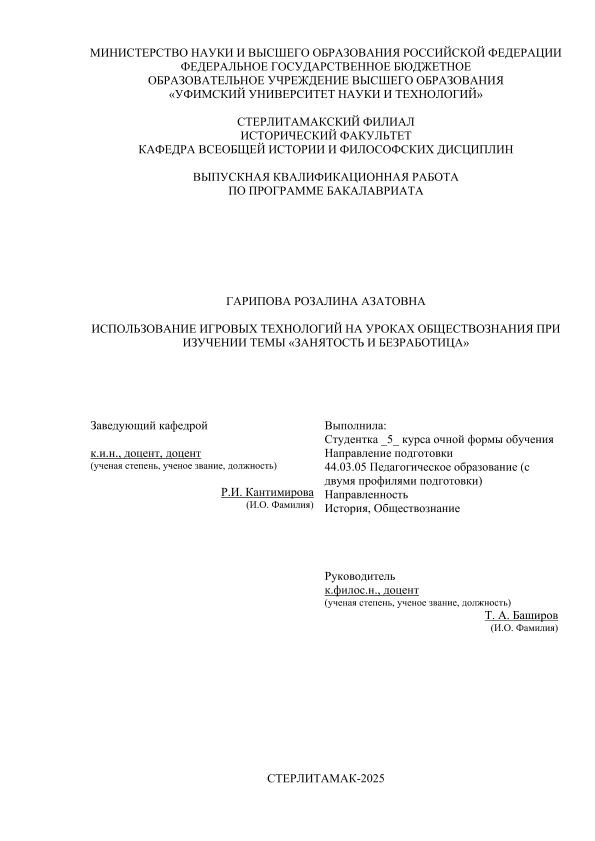 МИНИСТЕРСТВО НАУКИ И ВЫСШЕГО ОБРАЗОВАНИЯ РОССИЙСКОЙ ФЕДЕРАЦИИ
ФЕДЕРАЛЬНОЕ ГОСУДАРСТВЕННОЕ БЮДЖЕТНОЕ
ОБРАЗОВАТЕЛЬНОЕ УЧРЕЖДЕНИЕ ВЫСШЕГО ОБРАЗОВАНИЯ
«УФИМСКИЙ УНИВЕРСИТЕТ НАУКИ И ТЕХНОЛОГИЙ»

СТЕРЛИТАМАКСКИЙ ФИЛИАЛ
ИСТОРИЧЕСКИЙ ФАКУЛЬТЕТ
КАФЕДРА ВСЕОБЩЕЙ ИСТОРИИ И ФИЛОСОФСКИХ ДИСЦИПЛИН

ВЫПУСКНАЯ КВАЛИФИКАЦИОННАЯ РАБОТА
ПО ПРОГРАММЕ БАКАЛАВРИАТА

ГАРИПОВА РОЗАЛИНА АЗАТОВНА

ИСПОЛЬЗОВАНИЕ ИГРОВЫХ ТЕХНОЛОГИЙ НА УРОКАХ ОБЩЕСТВОЗНАНИЯ ПРИ ИЗУЧЕНИИ ТЕМЫ «ЗАНЯТОСТЬ И БЕЗРАБОТИЦА»

Заведующий кафедрой

к.и.н., доцент, доцент
(ученая степень, ученое звание, должность)

Р.И. Кантимирова
(И.О. Фамилия)

Выполнила:
Студентка _5_ курса очной формы обучения
Направление подготовки
44.03.05 Педагогическое образование (с двумя профилями подготовки)
Направленность
История, Обществознание

Руководитель
к.филос.н., доцент
(ученая степень, ученое звание, должность)
Т. А. Баширов
(И.О. Фамилия)

СТЕРЛИТАМАК-2025